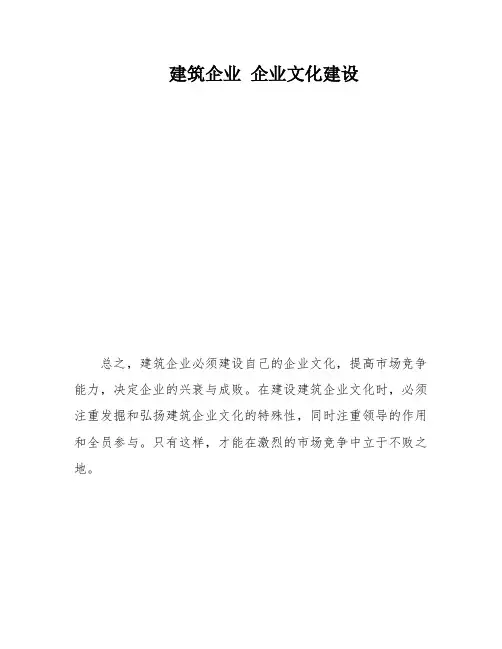 建筑企业 企业文化建设

总之，建筑企业必须建设自己的企业文化，提高市场竞争能力，决定企业的兴衰与成败。在建设建筑企业文化时，必须注重发掘和弘扬建筑企业文化的特殊性，同时注重领导的作用和全员参与。只有这样，才能在激烈的市场竞争中立于不败之地。